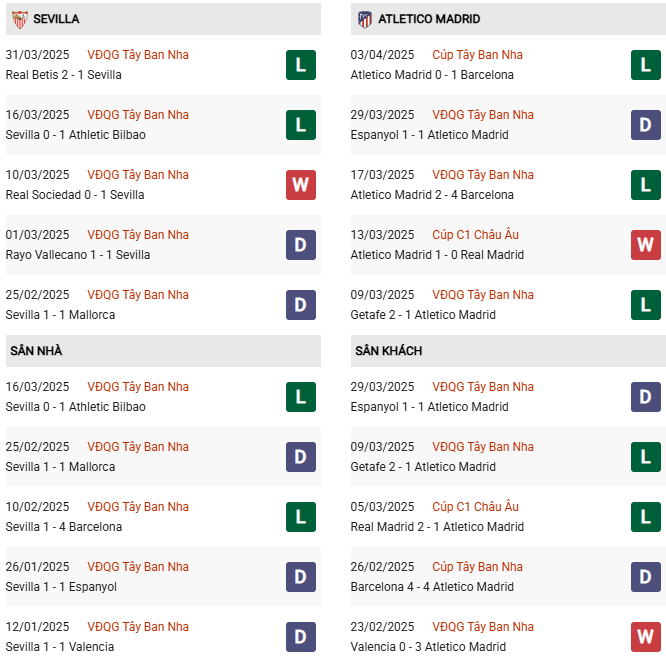 SEVILLA

31/03/2025 VĐQG Tây Ban Nha
Real Betis 2 - 1 Sevilla
L

16/03/2025 VĐQG Tây Ban Nha
Sevilla 0 - 1 Athletic Bilbao
L

10/03/2025 VĐQG Tây Ban Nha
Real Sociedad 0 - 1 Sevilla
W

01/03/2025 VĐQG Tây Ban Nha
Rayo Vallecano 1 - 1 Sevilla
D

25/02/2025 VĐQG Tây Ban Nha
Sevilla 1 - 1 Mallorca
D

SÂN NHÀ

16/03/2025 VĐQG Tây Ban Nha
Sevilla 0 - 1 Athletic Bilbao
L

25/02/2025 VĐQG Tây Ban Nha
Sevilla 1 - 1 Mallorca
D

10/02/2025 VĐQG Tây Ban Nha
Sevilla 1 - 4 Barcelona
L

26/01/2025 VĐQG Tây Ban Nha
Sevilla 1 - 1 Espanyol
D

12/01/2025 VĐQG Tây Ban Nha
Sevilla 1 - 1 Valencia
D

ATLETICO MADRID

03/04/2025 Cúp Tây Ban Nha
Atletico Madrid 0 - 1 Barcelona
L

29/03/2025 VĐQG Tây Ban Nha
Espanyol 1 - 1 Atletico Madrid
D

17/03/2025 VĐQG Tây Ban Nha
Atletico Madrid 2 - 4 Barcelona
L

13/03/2025 Cúp C1 Châu Âu
Atletico Madrid 1 - 0 Real Madrid
W

09/03/2025 VĐQG Tây Ban Nha
Getafe 2 - 1 Atletico Madrid
L

SÂN KHÁCH

29/03/2025 VĐQG Tây Ban Nha
Espanyol 1 - 1 Atletico Madrid
D

09/03/2025 VĐQG Tây Ban Nha
Getafe 2 - 1 Atletico Madrid
L

05/03/2025 Cúp C1 Châu Âu
Real Madrid 2 - 1 Atletico Madrid
L

26/02/2025 Cúp Tây Ban Nha
Barcelona 4 - 4 Atletico Madrid
D

23/02/2025 VĐQG Tây Ban Nha
Valencia 0 - 3 Atletico Madrid
W